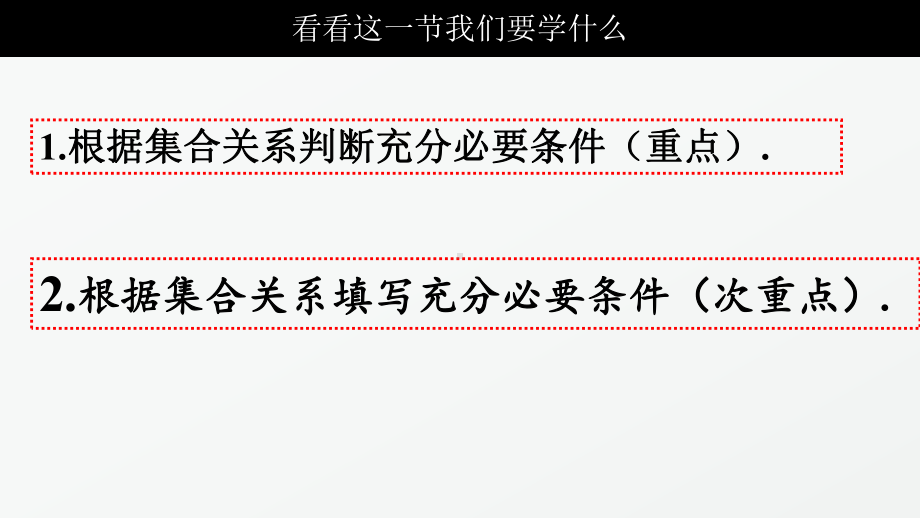 看看这一节我们要学什么

1.根据集合关系判断充分必要条件（重点）.

2.根据集合关系填写充分必要条件（次重点）.